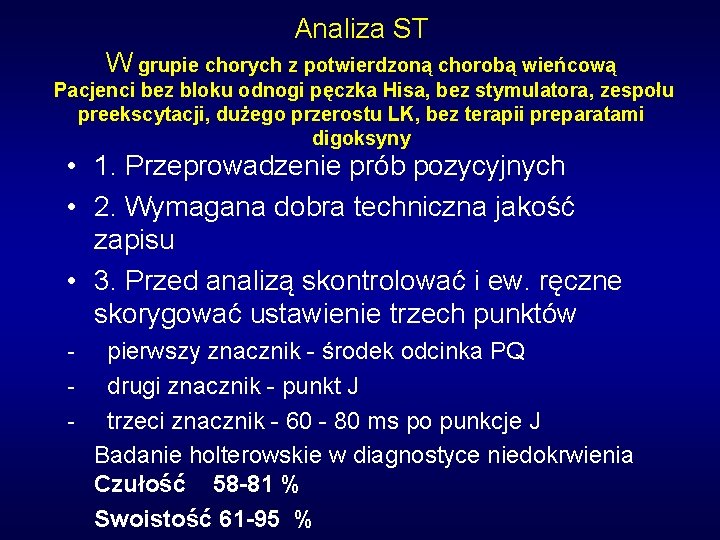 Analiza ST

W grupie chorych z potwierdzoną chorobą wieńcową
Pacjenci bez bloku odnogi pęczka Hisa, bez stymulatora, zespołu preekscytacji, dużego przerostu LK, bez terapii preparatami digoksyny

• 1. Przeprowadzenie prób pozycyjnych
• 2. Wymagana dobra techniczna jakość zapisu
• 3. Przed analizą skontrolować i ew. ręczne skorygować ustawienie trzech punktów
- pierwszy znacznik - środek odcinka PQ
- drugi znacznik - punkt J
- trzeci znacznik - 60 - 80 ms po punkcje J

Badanie holterowskie w diagnostyce niedokrwienia
Czułość 58-81 %
Swoistość 61-95 %